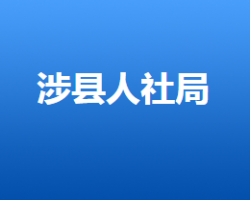 涉县人社局